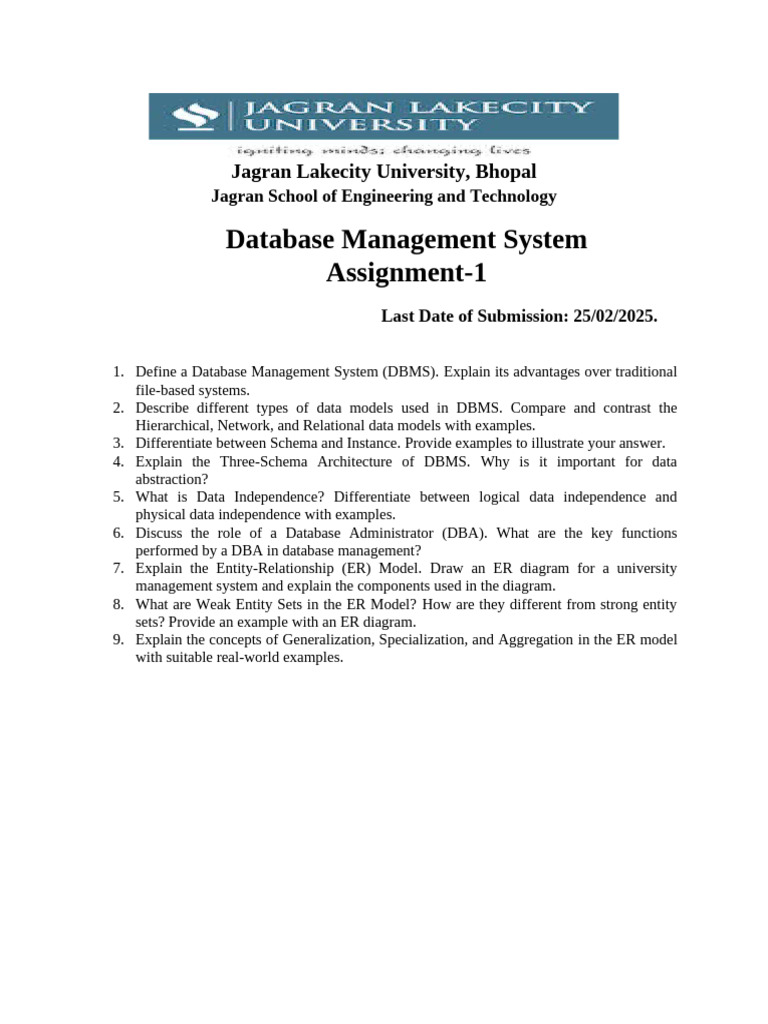 JAGRAN LAKECITY UNIVERSITY

igniting minds; changing lives

Jagran Lakecity University, Bhopal
Jagran School of Engineering and Technology

Database Management System
Assignment-1

Last Date of Submission: 25/02/2025.

1. Define a Database Management System (DBMS). Explain its advantages over traditional file-based systems.
2. Describe different types of data models used in DBMS. Compare and contrast the Hierarchical, Network, and Relational data models with examples.
3. Differentiate between Schema and Instance. Provide examples to illustrate your answer.
4. Explain the Three-Schema Architecture of DBMS. Why is it important for data abstraction?
5. What is Data Independence? Differentiate between logical data independence and physical data independence with examples.
6. Discuss the role of a Database Administrator (DBA). What are the key functions performed by a DBA in database management?
7. Explain the Entity-Relationship (ER) Model. Draw an ER diagram for a university management system and explain the components used in the diagram.
8. What are Weak Entity Sets in the ER Model? How are they different from strong entity sets? Provide an example with an ER diagram.
9. Explain the concepts of Generalization, Specialization, and Aggregation in the ER model with suitable real-world examples.